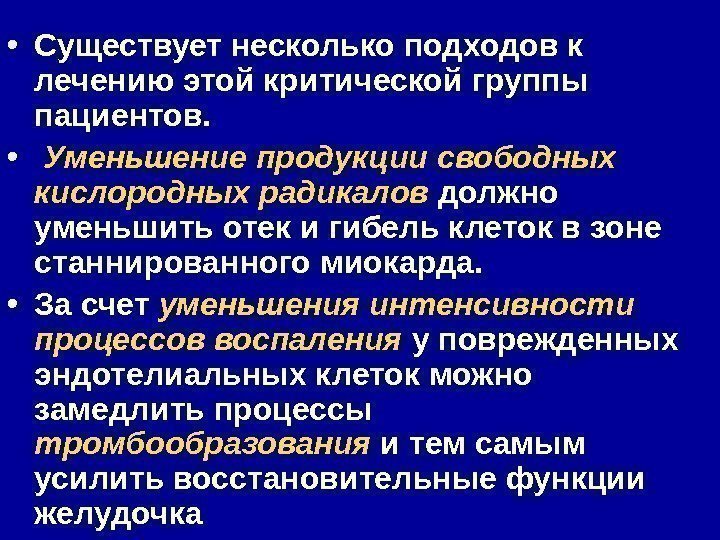 • Существует несколько подходов к лечению этой критической группы пациентов.

• Уменьшение продукции свободных кислородных радикалов должно уменьшить отек и гибель клеток в зоне станнированного миокарда.

• За счет уменьшения интенсивности процессов воспаления у поврежденных эндотелиальных клеток можно замедлить процессы тромбообразования и тем самым усилить восстановительные функции желудочка